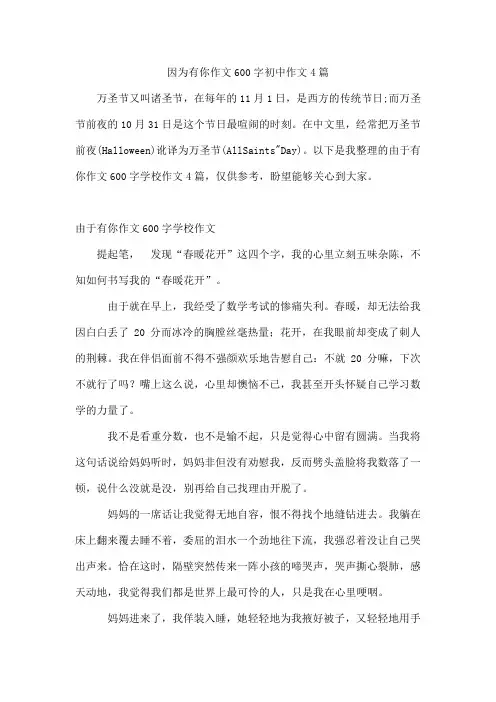 因为有你作文600字初中作文4篇

万圣节又叫诸圣节，在每年的11月1日，是西方的传统节日;而万圣节前夜的10月31日是这个节日最喧闹的时刻。在中文里，经常把万圣节前夜(Halloween)讹译为万圣节(AllSaints"Day)。以下是我整理的由于有你作文600字学校作文4篇，仅供参考，盼望能够关心到大家。

由于有你作文600字学校作文

提起笔， 发现“春暖花开”这四个字，我的心里立刻五味杂陈，不知如何书写我的“春暖花开”。

由于就在早上，我经受了数学考试的惨痛失利。春暖，却无法给我因白白丢了 20 分而冰冷的胸膛丝毫热量；花开，在我眼前却变成了刺人的荆棘。我在伴侣面前不得不强颜欢乐地告慰自己：不就 20 分嘛，下次不就行了吗？嘴上这么说，心里却懊恼不已，我甚至开头怀疑自己学习数学的力量了。

我不是看重分数，也不是输不起，只是觉得心中留有圆满。当我将这句话说给妈妈听时，妈妈非但没有劝慰我，反而劈头盖脸将我数落了一顿，说什么没就是没，别再给自己找理由开脱了。

妈妈的一席话让我觉得无地自容，恨不得找个地缝钻进去。我躺在床上翻来覆去睡不着，委屈的泪水一个劲地往下流，我强忍着没让自己哭出声来。恰在这时，隔壁突然传来一阵小孩的啼哭声，哭声撕心裂肺，感天动地，我觉得我们都是世界上最可怜的人，只是我在心里哽咽。

妈妈进来了，我佯装入睡，她轻轻地为我掖好被子，又轻轻地用手